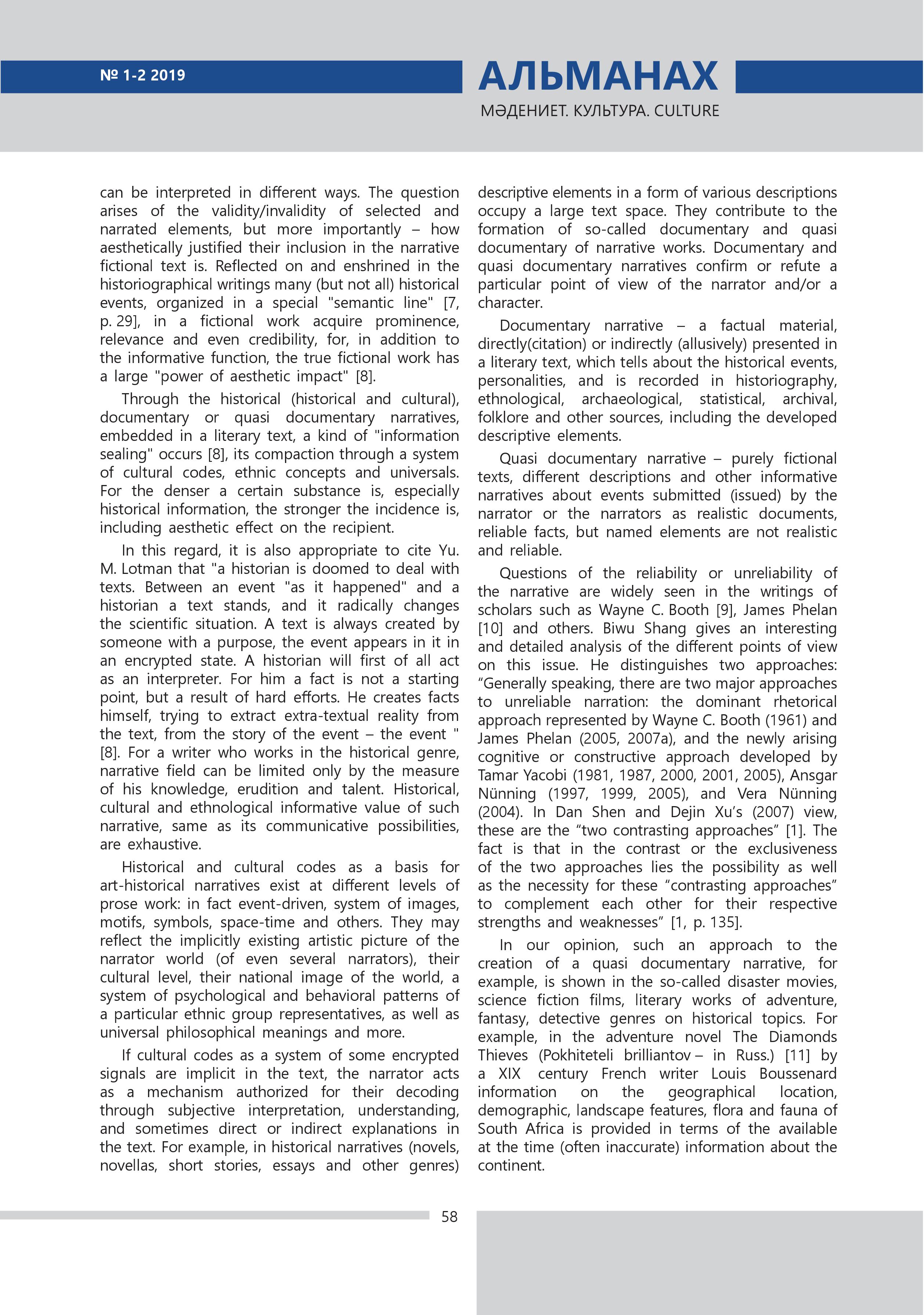 № 1-2 2019

АЛЬМАНАХ

МӘДЕНИЕТ. КУЛЬТУРА. CULTURE

can be interpreted in different ways. The question arises of the validity/invalidity of selected and narrated elements, but more importantly – how aesthetically justified their inclusion in the narrative fictional text is. Reflected on and enshrined in the historiographical writings many (but not all) historical events, organized in a special "semantic line" [7, p. 29], in a fictional work acquire prominence, relevance and even credibility, for, in addition to the informative function, the true fictional work has a large "power of aesthetic impact" [8].

Through the historical (historical and cultural), documentary or quasi documentary narratives, embedded in a literary text, a kind of "information sealing" occurs [8], its compaction through a system of cultural codes, ethnic concepts and universals. For the denser a certain substance is, especially historical information, the stronger the incidence is, including aesthetic effect on the recipient.

In this regard, it is also appropriate to cite Yu. M. Lotman that "a historian is doomed to deal with texts. Between an event "as it happened" and a historian a text stands, and it radically changes the scientific situation. A text is always created by someone with a purpose, the event appears in it in an encrypted state. A historian will first of all act as an interpreter. For him a fact is not a starting point, but a result of hard efforts. He creates facts himself, trying to extract extra-textual reality from the text, from the story of the event – the event " [8]. For a writer who works in the historical genre, narrative field can be limited only by the measure of his knowledge, erudition and talent. Historical, cultural and ethnological informative value of such narrative, same as its communicative possibilities, are exhaustive.

Historical and cultural codes as a basis for art-historical narratives exist at different levels of prose work: in fact event-driven, system of images, motifs, symbols, space-time and others. They may reflect the implicitly existing artistic picture of the narrator world (of even several narrators), their cultural level, their national image of the world, a system of psychological and behavioral patterns of a particular ethnic group representatives, as well as universal philosophical meanings and more.

If cultural codes as a system of some encrypted signals are implicit in the text, the narrator acts as a mechanism authorized for their decoding through subjective interpretation, understanding, and sometimes direct or indirect explanations in the text. For example, in historical narratives (novels, novellas, short stories, essays and other genres) descriptive elements in a form of various descriptions occupy a large text space. They contribute to the formation of so-called documentary and quasi documentary of narrative works. Documentary and quasi documentary narratives confirm or refute a particular point of view of the narrator and/or a character.

Documentary narrative – a factual material, directly(citation) or indirectly (allusively) presented in a literary text, which tells about the historical events, personalities, and is recorded in historiography, ethnological, archaeological, statistical, archival, folklore and other sources, including the developed descriptive elements.

Quasi documentary narrative – purely fictional texts, different descriptions and other informative narratives about events submitted (issued) by the narrator or the narrators as realistic documents, reliable facts, but named elements are not realistic and reliable.

Questions of the reliability or unreliability of the narrative are widely seen in the writings of scholars such as Wayne C. Booth [9], James Phelan [10] and others. Biwu Shang gives an interesting and detailed analysis of the different points of view on this issue. He distinguishes two approaches: “Generally speaking, there are two major approaches to unreliable narration: the dominant rhetorical approach represented by Wayne C. Booth (1961) and James Phelan (2005, 2007a), and the newly arising cognitive or constructive approach developed by Tamar Yacobi (1981, 1987, 2000, 2001, 2005), Ansgar Nünning (1997, 1999, 2005), and Vera Nünning (2004). In Dan Shen and Dejin Xu’s (2007) view, these are the “two contrasting approaches” [1]. The fact is that in the contrast or the exclusiveness of the two approaches lies the possibility as well as the necessity for these “contrasting approaches” to complement each other for their respective strengths and weaknesses” [1, p. 135].

In our opinion, such an approach to the creation of a quasi documentary narrative, for example, is shown in the so-called disaster movies, science fiction films, literary works of adventure, fantasy, detective genres on historical topics. For example, in the adventure novel The Diamonds Thieves (Pokhiteteli brilliantov – in Russ.) [11] by a XIX century French writer Louis Boussenard information on the geographical location, demographic, landscape features, flora and fauna of South Africa is provided in terms of the available at the time (often inaccurate) information about the continent.

58